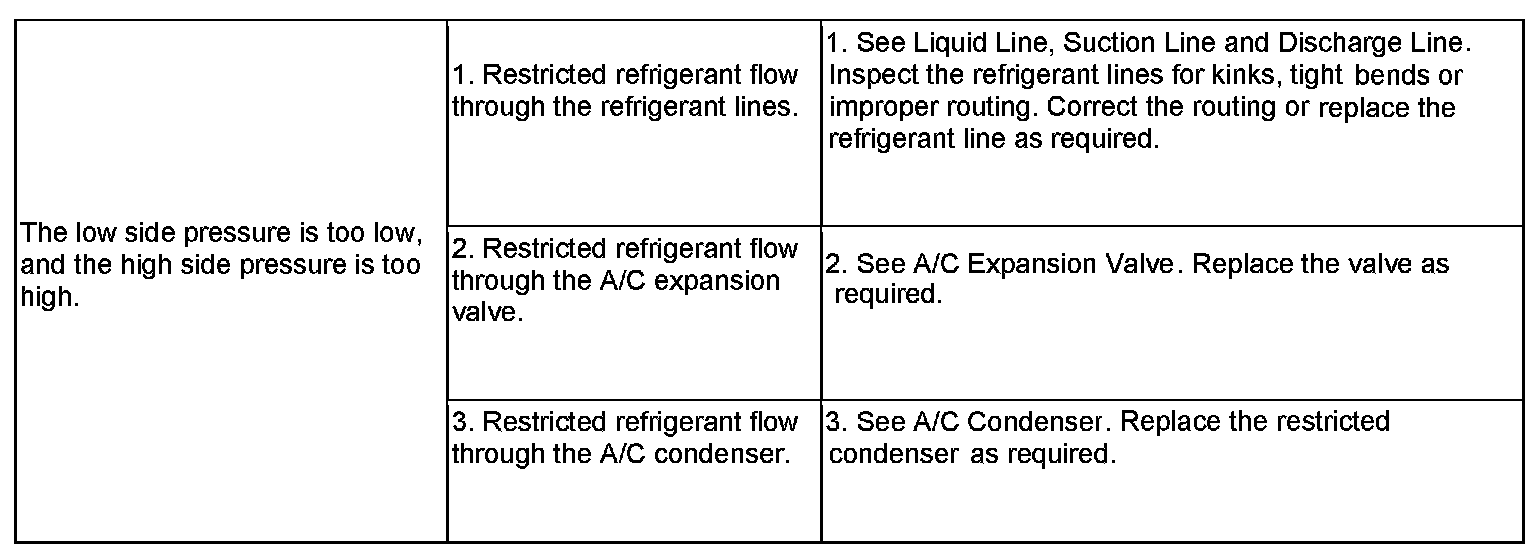 | | | |
|---|---|---|
| The low side pressure is too low, and the high side pressure is too high. | 1. Restricted refrigerant flow through the refrigerant lines. | 1. See Liquid Line, Suction Line and Discharge Line. Inspect the refrigerant lines for kinks, tight bends or improper routing. Correct the routing or replace the refrigerant line as required. |
| | 2. Restricted refrigerant flow through the A/C expansion valve. | 2. See A/C Expansion Valve. Replace the valve as required. |
| | 3. Restricted refrigerant flow through the A/C condenser. | 3. See A/C Condenser. Replace the restricted condenser as required. |